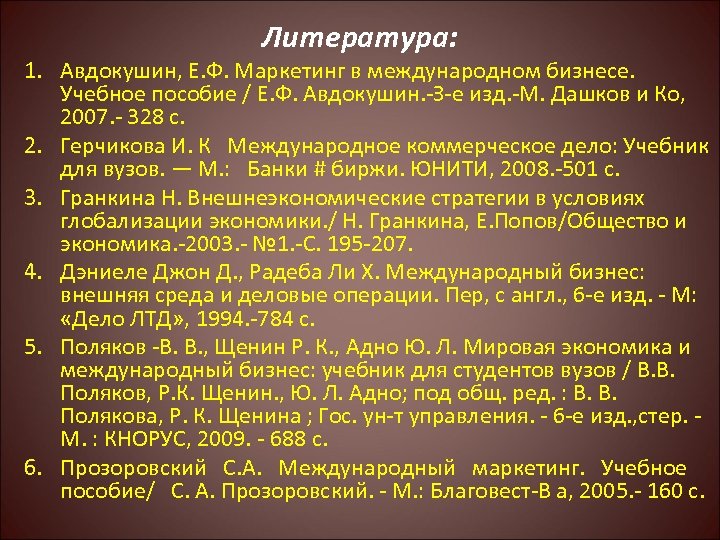 Литература:

1. Авдокушин, Е.Ф. Маркетинг в международном бизнесе. Учебное пособие / Е.Ф. Авдокушин.-3-е изд.-М. Дашков и Ко, 2007.- 328 с.
2. Герчикова И. К Международное коммерческое дело: Учебник для вузов. — М.: Банки # биржи. ЮНИТИ, 2008.-501 с.
3. Гранкина Н. Внешнеэкономические стратегии в условиях глобализации экономики./ Н. Гранкина, Е.Попов/Общество и экономика.-2003.- №1.-С. 195-207.
4. Дэниеле Джон Д., Радеба Ли Х. Международный бизнес: внешняя среда и деловые операции. Пер, с англ., 6-е изд. - М: «Дело ЛТД», 1994.-784 с.
5. Поляков -В. В., Щенин Р. К., Адно Ю. Л. Мировая экономика и международный бизнес: учебник для студентов вузов / В.В. Поляков, Р.К. Щенин., Ю. Л. Адно; под общ. ред. : В. В. Полякова, Р. К. Щенина ; Гос. ун-т управления. - 6-е изд.,стер. - М. : КНОРУС, 2009. - 688 с.
6. Прозоровский С.А. Международный маркетинг. Учебное пособие/ С. А. Прозоровский. - М.: Благовест-В а, 2005.- 160 с.